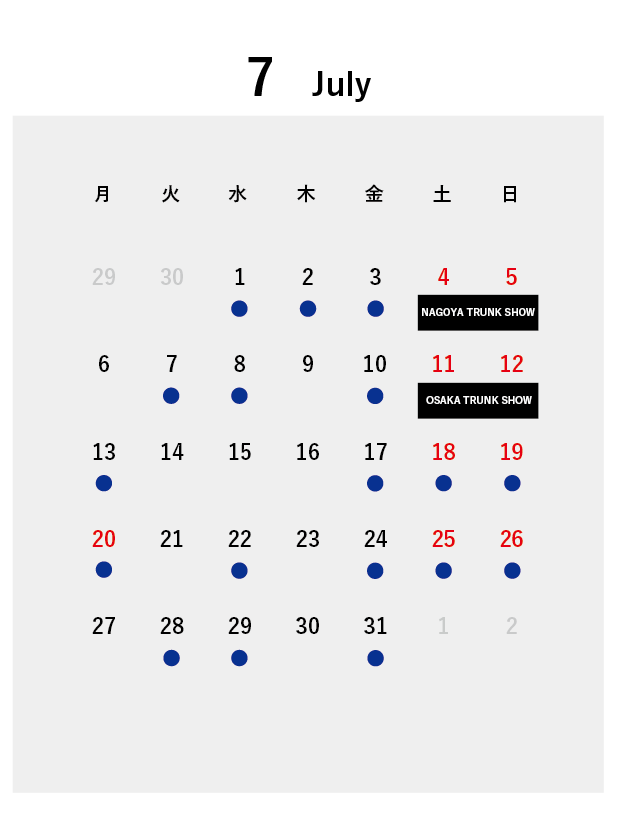 7 July

| 月 | 火 | 水 | 木 | 金 | 土 | 日 |
|---|---|---|---|---|---|---|
| 29 | 30 | 1 | 2 | 3 | 4 NAGOYA TRUNK SHOW | 5 |
| 6 | 7 | 8 | 9 | 10 | 11 OSAKA TRUNK SHOW | 12 |
| 13 | 14 | 15 | 16 | 17 | 18 | 19 |
| 20 | 21 | 22 | 23 | 24 | 25 | 26 |
| 27 | 28 | 29 | 30 | 31 | 1 | 2 |